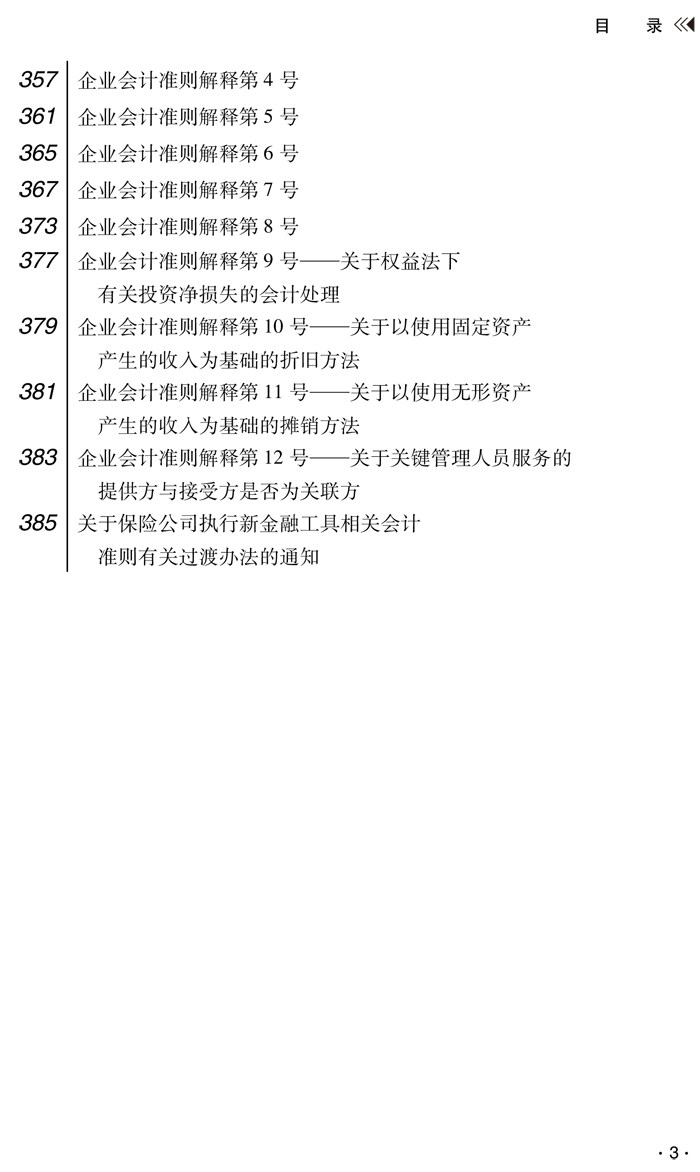 目 录

357 企业会计准则解释第4号

361 企业会计准则解释第5号

365 企业会计准则解释第6号

367 企业会计准则解释第7号

373 企业会计准则解释第8号

377 企业会计准则解释第9号——关于权益法下有关投资净损失的会计处理

379 企业会计准则解释第10号——关于以使用固定资产产生的收入为基础的折旧方法

381 企业会计准则解释第11号——关于以使用无形资产产生的收入为基础的摊销方法

383 企业会计准则解释第12号——关于关键管理人员服务的提供方与接受方是否为关联方

385 关于保险公司执行新金融工具相关会计准则有关过渡办法的通知

·3·